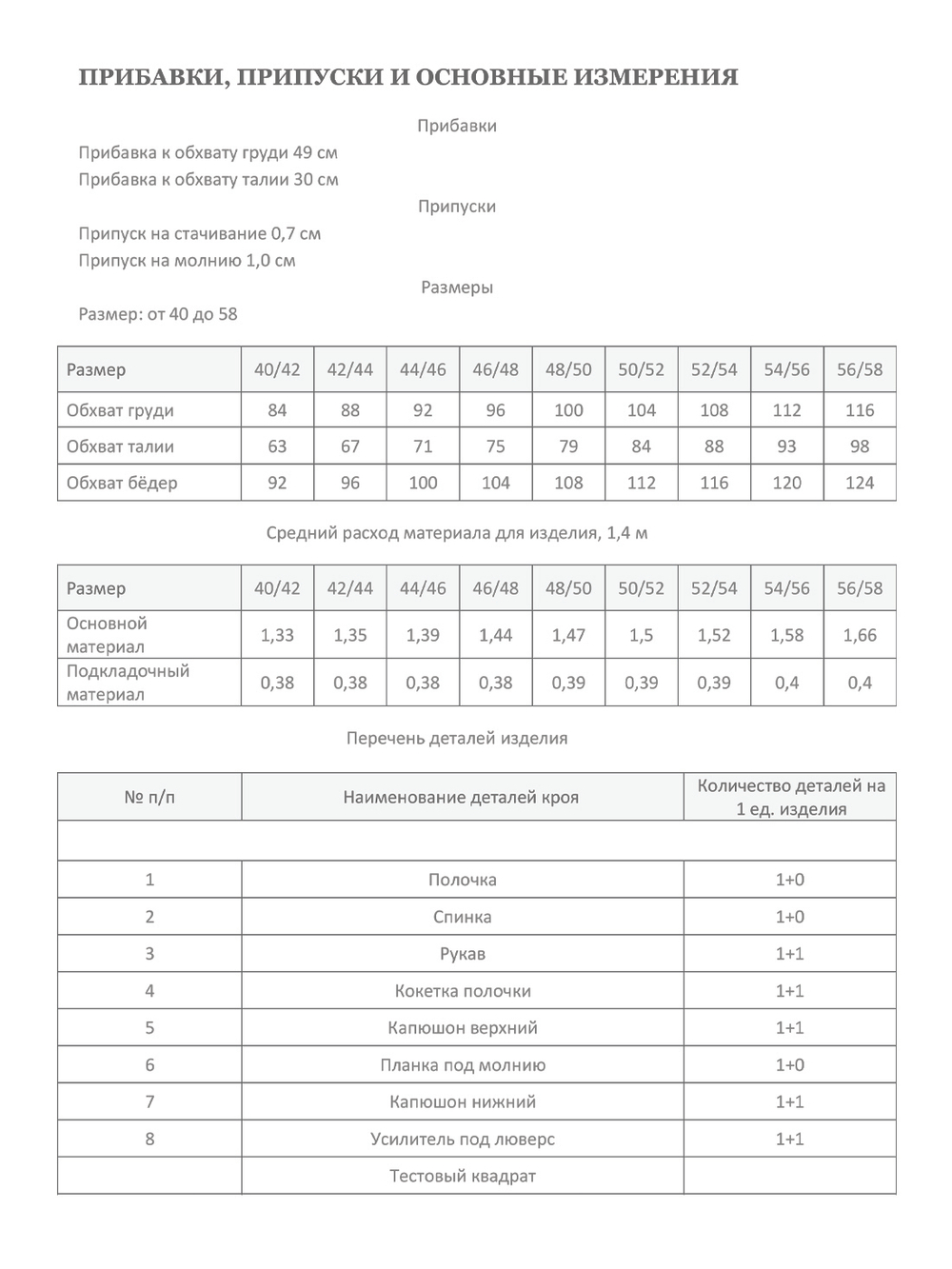 ПРИБАВКИ, ПРИПУСКИ И ОСНОВНЫЕ ИЗМЕРЕНИЯ

Прибавки

Прибавка к обхвату груди 49 см
Прибавка к обхвату талии 30 см

Припуски

Припуск на стачивание 0,7 см
Припуск на молнию 1,0 см

Размеры

Размер: от 40 до 58

| Размер | 40/42 | 42/44 | 44/46 | 46/48 | 48/50 | 50/52 | 52/54 | 54/56 | 56/58 |
|---|---|---|---|---|---|---|---|---|---|
| Обхват груди | 84 | 88 | 92 | 96 | 100 | 104 | 108 | 112 | 116 |
| Обхват талии | 63 | 67 | 71 | 75 | 79 | 84 | 88 | 93 | 98 |
| Обхват бёдер | 92 | 96 | 100 | 104 | 108 | 112 | 116 | 120 | 124 |

Средний расход материала для изделия, 1,4 м

| Размер | 40/42 | 42/44 | 44/46 | 46/48 | 48/50 | 50/52 | 52/54 | 54/56 | 56/58 |
|---|---|---|---|---|---|---|---|---|---|
| Основной материал | 1,33 | 1,35 | 1,39 | 1,44 | 1,47 | 1,5 | 1,52 | 1,58 | 1,66 |
| Подкладочный материал | 0,38 | 0,38 | 0,38 | 0,38 | 0,39 | 0,39 | 0,39 | 0,4 | 0,4 |

Перечень деталей изделия

| № п/п | Наименование деталей кроя | Количество деталей на 1 ед. изделия |
|---|---|---|
| | | |
| 1 | Полочка | 1+0 |
| 2 | Спинка | 1+0 |
| 3 | Рукав | 1+1 |
| 4 | Кокетка полочки | 1+1 |
| 5 | Капюшон верхний | 1+1 |
| 6 | Планка под молнию | 1+0 |
| 7 | Капюшон нижний | 1+1 |
| 8 | Усилитель под люверс | 1+1 |
| | Тестовый квадрат | |